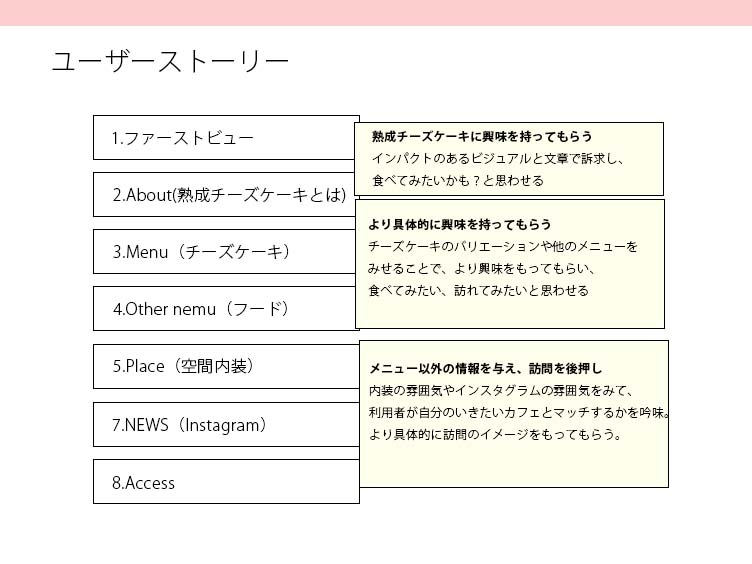 ユーザーストーリー

1.ファーストビュー

2.About(熟成チーズケーキとは)

3.Menu（チーズケーキ）

4.Other nemu（フード）

5.Place（空間内装）

7.NEWS（Instagram）

8.Access

熟成チーズケーキに興味を持ってもらう
インパクトのあるビジュアルと文章で訴求し、
食べてみたいかも？と思わせる

より具体的に興味を持ってもらう
チーズケーキのバリエーションや他のメニューを
みせることで、より興味をもってもらい、
食べてみたい、訪れてみたいと思わせる

メニュー以外の情報を与え、訪問を後押し
内装の雰囲気やインスタグラムの雰囲気をみて、
利用者が自分のいきたいカフェとマッチするかを吟味。
より具体的に訪問のイメージをもってもらう。